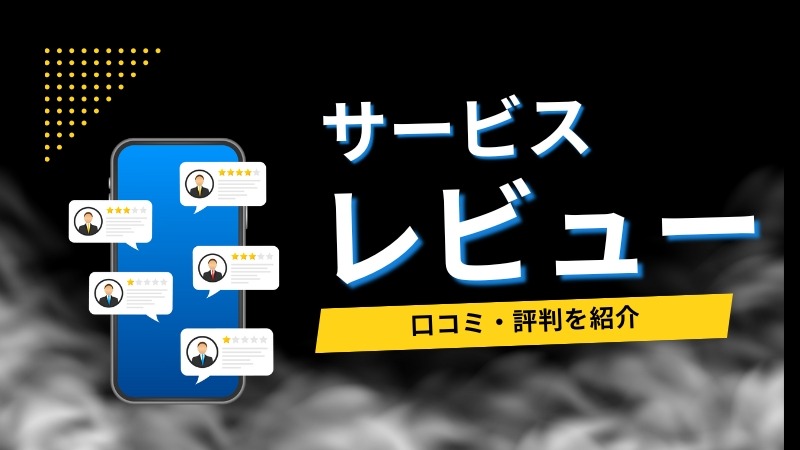 サービス
レビュー
口コミ・評判を紹介